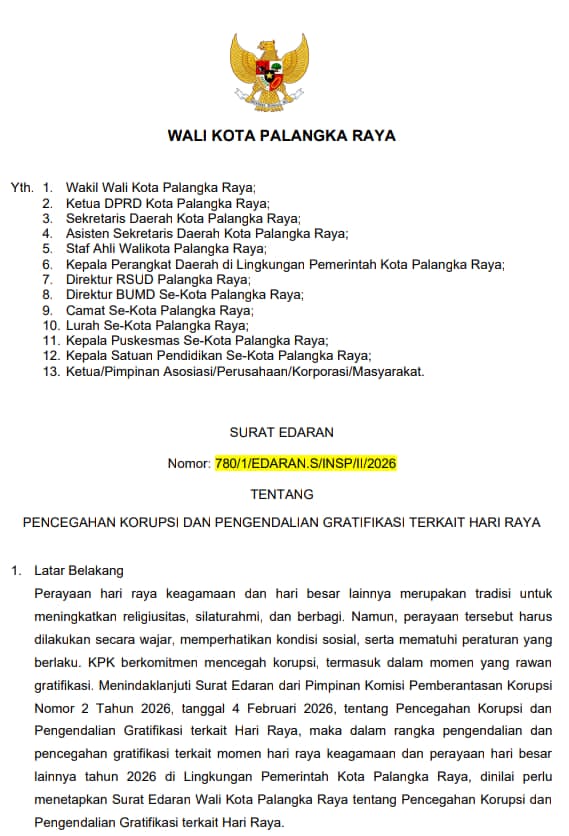 WALI KOTA PALANGKA RAYA

Yth. 1. Wakil Wali Kota Palangka Raya;
2. Ketua DPRD Kota Palangka Raya;
3. Sekretaris Daerah Kota Palangka Raya;
4. Asisten Sekretaris Daerah Kota Palangka Raya;
5. Staf Ahli Walikota Palangka Raya;
6. Kepala Perangkat Daerah di Lingkungan Pemerintah Kota Palangka Raya;
7. Direktur RSUD Palangka Raya;
8. Direktur BUMD Se-Kota Palangka Raya;
9. Camat Se-Kota Palangka Raya;
10. Lurah Se-Kota Palangka Raya;
11. Kepala Puskesmas Se-Kota Palangka Raya;
12. Kepala Satuan Pendidikan Se-Kota Palangka Raya;
13. Ketua/Pimpinan Asosiasi/Perusahaan/Korporasi/Masyarakat.

SURAT EDARAN

Nomor: 780/1/EDARAN.S/INSP/II/2026

TENTANG

PENCEGAHAN KORUPSI DAN PENGENDALIAN GRATIFIKASI TERKAIT HARI RAYA

1. Latar Belakang
Perayaan hari raya keagamaan dan hari besar lainnya merupakan tradisi untuk meningkatkan religiusitas, silaturahmi, dan berbagi. Namun, perayaan tersebut harus dilakukan secara wajar, memperhatikan kondisi sosial, serta mematuhi peraturan yang berlaku. KPK berkomitmen mencegah korupsi, termasuk dalam momen yang rawan gratifikasi. Menindaklanjuti Surat Edaran dari Pimpinan Komisi Pemberantasan Korupsi Nomor 2 Tahun 2026, tanggal 4 Februari 2026, tentang Pencegahan Korupsi dan Pengendalian Gratifikasi terkait Hari Raya, maka dalam rangka pengendalian dan pencegahan gratifikasi terkait momen hari raya keagamaan dan perayaan hari besar lainnya tahun 2026 di Lingkungan Pemerintah Kota Palangka Raya, dinilai perlu menetapkan Surat Edaran Wali Kota Palangka Raya tentang Pencegahan Korupsi dan Pengendalian Gratifikasi terkait Hari Raya.